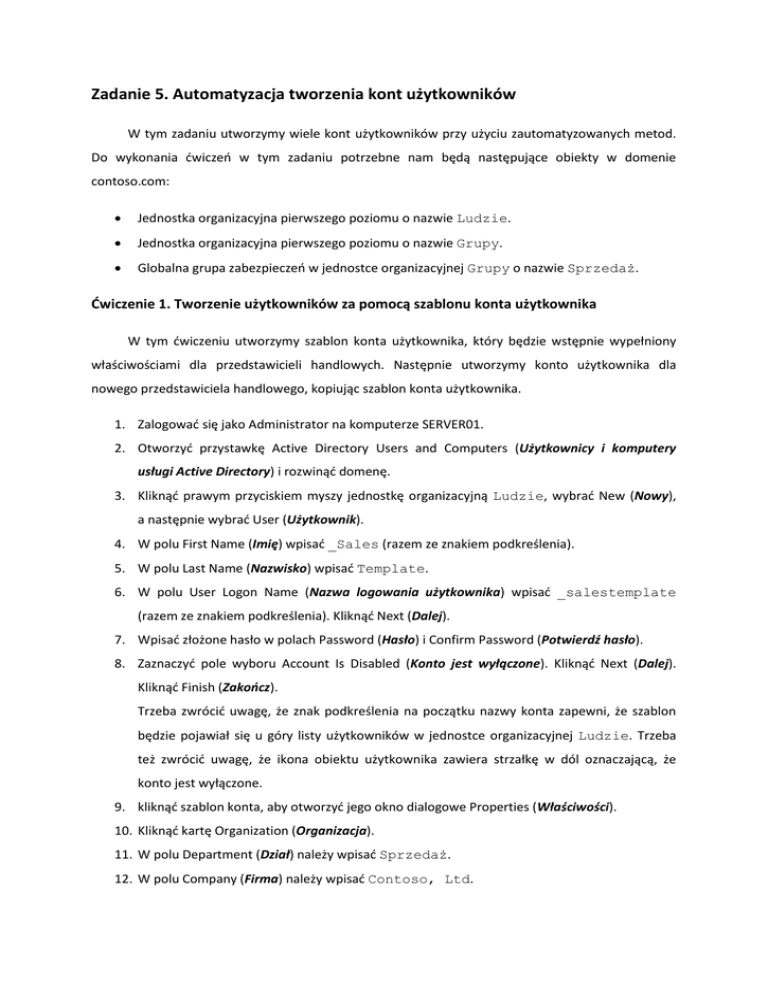 Zadanie 5. Automatyzacja tworzenia kont użytkowników

W tym zadaniu utworzymy wiele kont użytkowników przy użyciu zautomatyzowanych metod. Do wykonania ćwiczeń w tym zadaniu potrzebne nam będą następujące obiekty w domenie contoso.com:

• Jednostka organizacyjna pierwszego poziomu o nazwie Ludzie.
• Jednostka organizacyjna pierwszego poziomu o nazwie Grupy.
• Globalna grupa zabezpieczeń w jednostce organizacyjnej Grupy o nazwie Sprzedaż.

Ćwiczenie 1. Tworzenie użytkowników za pomocą szablonu konta użytkownika

W tym ćwiczeniu utworzymy szablon konta użytkownika, który będzie wstępnie wypełniony właściwościami dla przedstawicieli handlowych. Następnie utworzymy konto użytkownika dla nowego przedstawiciela handlowego, kopiując szablon konta użytkownika.

1. Zalogować się jako Administrator na komputerze SERVER01.
2. Otworzyć przystawkę Active Directory Users and Computers (Użytkownicy i komputery usługi Active Directory) i rozwinąć domenę.
3. Kliknąć prawym przyciskiem myszy jednostkę organizacyjną Ludzie, wybrać New (Nowy), a następnie wybrać User (Użytkownik).
4. W polu First Name (Imię) wpisać _Sales (razem ze znakiem podkreślenia).
5. W polu Last Name (Nazwisko) wpisać Template.
6. W polu User Logon Name (Nazwa logowania użytkownika) wpisać _salestemplate (razem ze znakiem podkreślenia). Kliknąć Next (Dalej).
7. Wpisać złożone hasło w polach Password (Hasło) i Confirm Password (Potwierdź hasło).
8. Zaznaczyć pole wyboru Account Is Disabled (Konto jest wyłączone). Kliknąć Next (Dalej). Kliknąć Finish (Zakończ).
Trzeba zwrócić uwagę, że znak podkreślenia na początku nazwy konta zapewni, że szablon będzie pojawiał się u góry listy użytkowników w jednostce organizacyjnej Ludzie. Trzeba też zwrócić uwagę, że ikona obiektu użytkownika zawiera strzałkę w dół oznaczającą, że konto jest wyłączone.
9. kliknąć szablon konta, aby otworzyć jego okno dialogowe Properties (Właściwości).
10. Kliknąć kartę Organization (Organizacja).
11. W polu Department (Dział) należy wpisać Sprzedaż.
12. W polu Company (Firma) należy wpisać Contoso, Ltd.